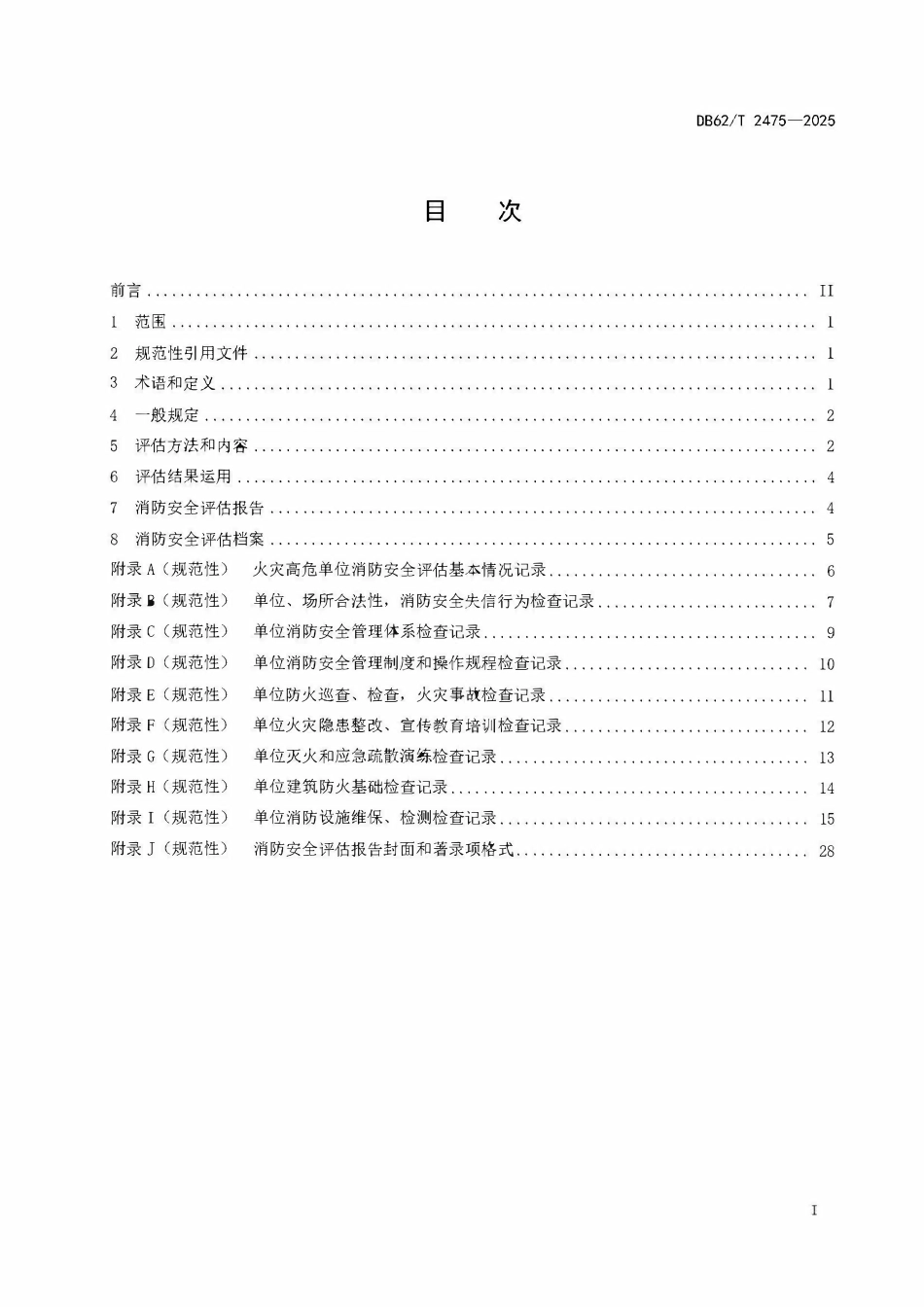 DB62/T 2475—2025

目 次

前言 II
1 范围 1
2 规范性引用文件 1
3 术语和定义 1
4 一般规定 2
5 评估方法和内容 2
6 评估结果运用 4
7 消防安全评估报告 4
8 消防安全评估档案 5
附录A（规范性） 火灾高危单位消防安全评估基本情况记录 6
附录B（规范性） 单位、场所合法性，消防安全失信行为检查记录 7
附录C（规范性） 单位消防安全管理体系检查记录 9
附录D（规范性） 单位消防安全管理制度和操作规程检查记录 10
附录E（规范性） 单位防火巡查、检查，火灾事故检查记录 11
附录F（规范性） 单位火灾隐患整改、宣传教育培训检查记录 12
附录G（规范性） 单位灭火和应急疏散演练检查记录 13
附录H（规范性） 单位建筑防火基础检查记录 14
附录I（规范性） 单位消防设施维保、检测检查记录 15
附录J（规范性） 消防安全评估报告封面和著录项格式 28

I